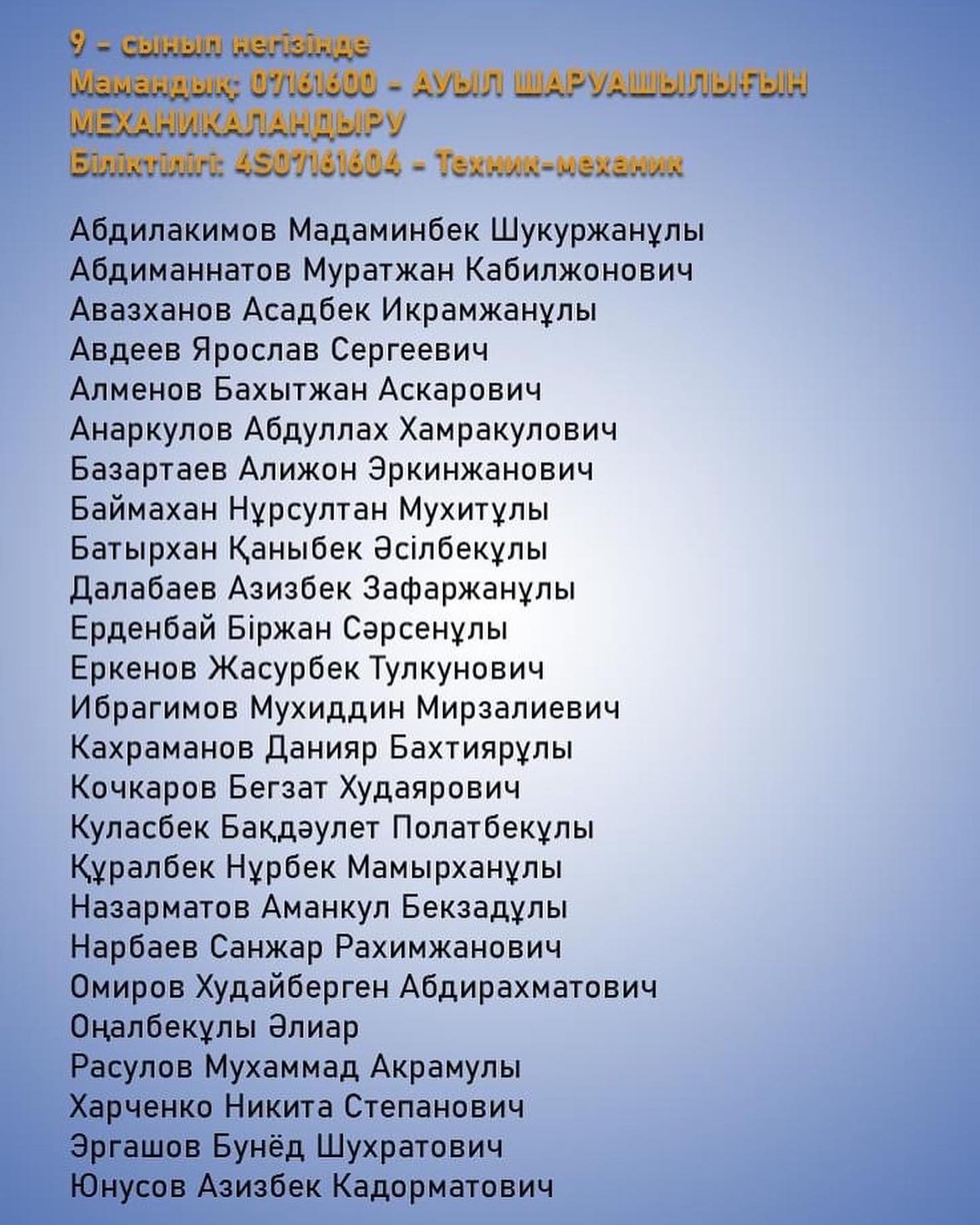 9 - сынып негізінде
Мамандық: 07161600 - АУЫЛ ШАРУАШЫЛЫҒЫН МЕХАНИКАЛАНДЫРУ
Біліктілігі: 4S07161604 - Техник-механик

Абдилакимов Мадаминбек Шукуржанұлы
Абдиманнатов Муратжан Кабилжонович
Авазханов Асадбек Икрамжанұлы
Авдеев Ярослав Сергеевич
Алменов Бахытжан Аскарович
Анаркулов Абдуллах Хамракулович
Базартаев Алижон Эркинжанович
Баймахан Нұрсултан Мухитұлы
Батырхан Қаныбек Әсілбекұлы
Далабаев Азизбек Зафаржанұлы
Ерденбай Біржан Сәрсенұлы
Еркенов Жасурбек Тулкунович
Ибрагимов Мухиддин Мирзалиевич
Кахраманов Данияр Бахтиярұлы
Кочкаров Бегзат Худаярович
Куласбек Бақдәулет Полатбекұлы
Құралбек Нұрбек Мамырханұлы
Назарматов Аманкул Бекзадұлы
Нарбаев Санжар Рахимжанович
Омиров Худайберген Абдирахматович
Оңалбекұлы Әлиар
Расулов Мухаммад Акрамулы
Харченко Никита Степанович
Эргашов Бунёд Шухратович
Юнусов Азизбек Кадорматович